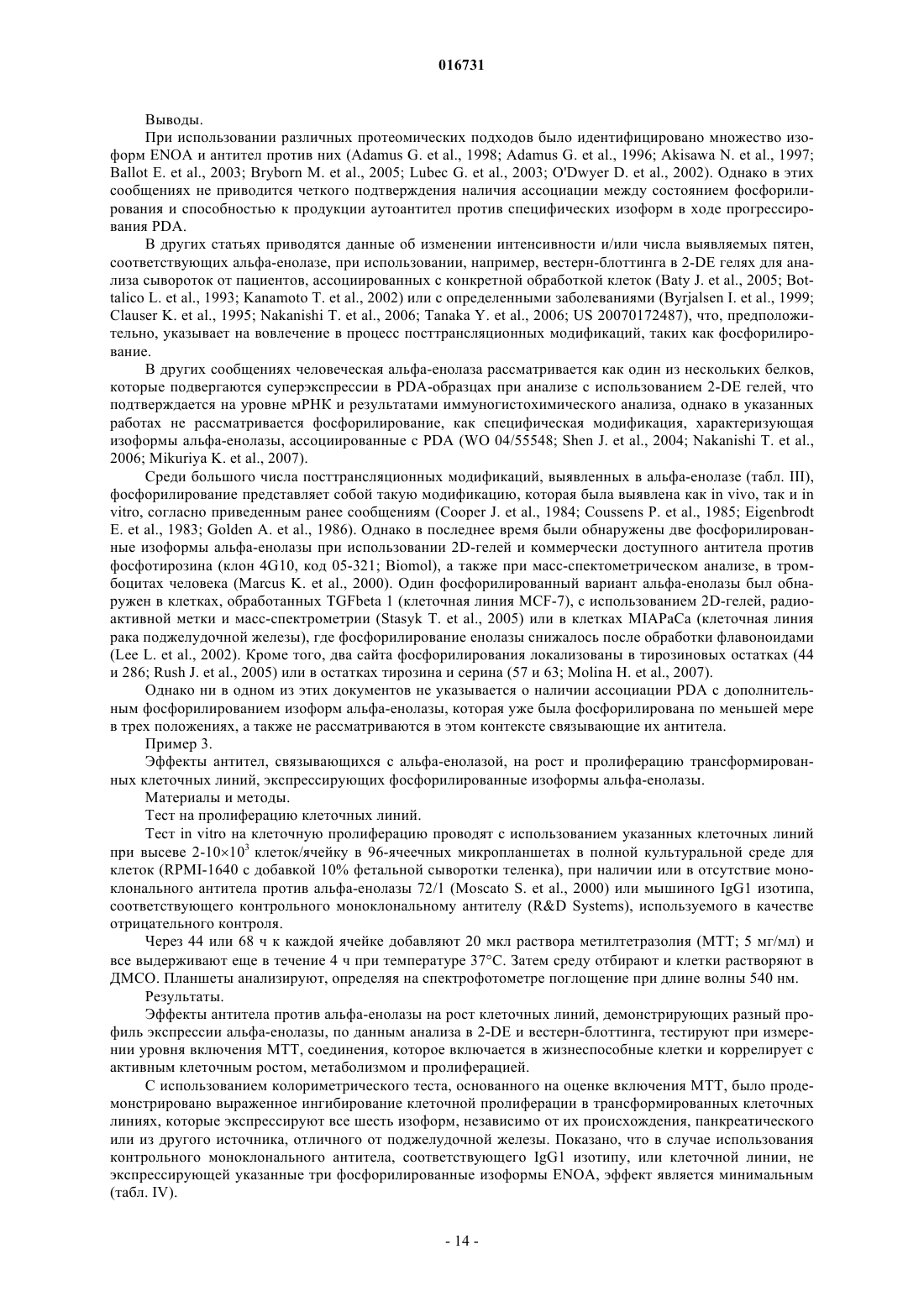 016731

Выводы.

При использовании различных протеомических подходов было идентифицировано множество изоформ ENOA и антител против них (Adamus G. et al., 1998; Adamus G. et al., 1996; Akisawa N. et al., 1997; Ballot E. et al., 2003; Bryborn M. et al., 2005; Lubec G. et al., 2003; O'Dwyer D. et al., 2002). Однако в этих сообщениях не приводится четкого подтверждения наличия ассоциации между состоянием фосфорилирования и способностью к продукции аутоантител против специфических изоформ в ходе прогрессирования PDA.

В других статьях приводятся данные об изменении интенсивности и/или числа выявляемых пятен, соответствующих альфа-енолазе, при использовании, например, вестерн-блоттинга в 2-DE гелях для анализа сывороток от пациентов, ассоциированных с конкретной обработкой клеток (Baty J. et al., 2005; Bottalico L. et al., 1993; Kanamoto T. et al., 2002) или с определенными заболеваниями (Byrjalsen I. et al., 1999; Clauser K. et al., 1995; Nakanishi T. et al., 2006; Tanaka Y. et al., 2006; US 20070172487), что, предположительно, указывает на вовлечение в процесс посттрансляционных модификаций, таких как фосфорилирование.

В других сообщениях человеческая альфа-енолаза рассматривается как один из нескольких белков, которые подвергаются суперэкспрессии в PDA-образцах при анализе с использованием 2-DE гелей, что подтверждается на уровне мРНК и результатами иммуногистохимического анализа, однако в указанных работах не рассматривается фосфорилирование, как специфическая модификация, характеризующая изоформы альфа-енолазы, ассоциированные с PDA (WO 04/55548; Shen J. et al., 2004; Nakanishi T. et al., 2006; Mikuriya K. et al., 2007).

Среди большого числа посттрансляционных модификаций, выявленных в альфа-енолазе (табл. III), фосфорилирование представляет собой такую модификацию, которая была выявлена как in vivo, так и in vitro, согласно приведенным ранее сообщениям (Cooper J. et al., 1984; Coussens P. et al., 1985; Eigenbrodt E. et al., 1983; Golden A. et al., 1986). Однако в последнее время были обнаружены две фосфорилированные изоформы альфа-енолазы при использовании 2D-гелей и коммерчески доступного антитела против фосфотирозина (клон 4G10, код 05-321; Biomol), а также при масс-спектометрическом анализе, в тромбоцитах человека (Marcus K. et al., 2000). Один фосфорилированный вариант альфа-енолазы был обнаружен в клетках, обработанных TGFbeta 1 (клеточная линия MCF-7), с использованием 2D-гелей, радиоактивной метки и масс-спектрометрии (Stasyk T. et al., 2005) или в клетках MIAPaCa (клеточная линия рака поджелудочной железы), где фосфорилирование енолазы снижалось после обработки флавоноидами (Lee L. et al., 2002). Кроме того, два сайта фосфорилирования локализованы в тирозиновых остатках (44 и 286; Rush J. et al., 2005) или в остатках тирозина и серина (57 и 63; Molina H. et al., 2007).

Однако ни в одном из этих документов не указывается о наличии ассоциации PDA с дополнительным фосфорилированием изоформ альфа-енолазы, которая уже была фосфорилирована по меньшей мере в трех положениях, а также не рассматриваются в этом контексте связывающие их антитела.

Пример 3.

Эффекты антител, связывающихся с альфа-енолазой, на рост и пролиферацию трансформированных клеточных линий, экспрессирующих фосфорилированные изоформы альфа-енолазы.

Материалы и методы.

Тест на пролиферацию клеточных линий.

Тест in vitro на клеточную пролиферацию проводят с использованием указанных клеточных линий при высеве $2\text{-}10\times10^3$ клеток/ячейку в 96-ячеечных микропланшетах в полной культуральной среде для клеток (RPMI-1640 с добавкой 10% фетальной сыворотки теленка), при наличии или в отсутствие моноклонального антитела против альфа-енолазы 72/1 (Moscato S. et al., 2000) или мышиного IgG1 изотипа, соответствующего контрольного моноклональному антителу (R&D Systems), используемого в качестве отрицательного контроля.

Через 44 или 68 ч к каждой ячейке добавляют 20 мкл раствора метилтетразолия (МТТ; 5 мг/мл) и все выдерживают еще в течение 4 ч при температуре 37°С. Затем среду отбирают и клетки растворяют в ДМСО. Планшеты анализируют, определяя на спектрофотометре поглощение при длине волны 540 нм.

Результаты.

Эффекты антитела против альфа-енолазы на рост клеточных линий, демонстрирующих разный профиль экспрессии альфа-енолазы, по данным анализа в 2-DE и вестерн-блоттинга, тестируют при измерении уровня включения МТТ, соединения, которое включается в жизнеспособные клетки и коррелирует с активным клеточным ростом, метаболизмом и пролиферацией.

С использованием колориметрического теста, основанного на оценке включения МТТ, было продемонстрировано выраженное ингибирование клеточной пролиферации в трансформированных клеточных линиях, которые экспрессируют все шесть изоформ, независимо от их происхождения, панкреатического или из другого источника, отличного от поджелудочной железы. Показано, что в случае использования контрольного моноклонального антитела, соответствующего IgG1 изотипу, или клеточной линии, не экспрессирующей указанные три фосфорилированные изоформы ENOA, эффект является минимальным (табл. IV).

- 14 -